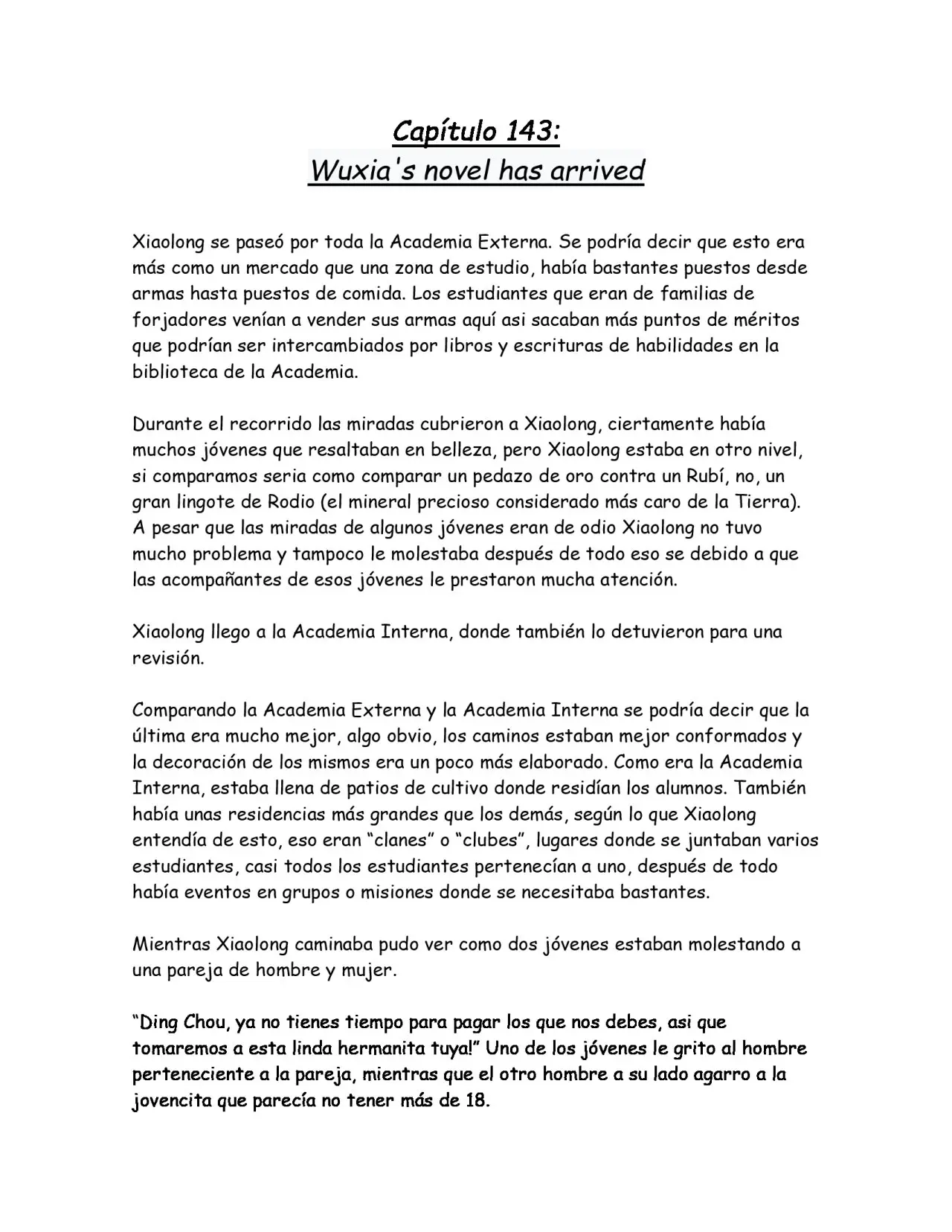 Capítulo 143:
Wuxia's novel has arrived

Xiaolong se paseó por toda la Academia Externa. Se podría decir que esto era más como un mercado que una zona de estudio, había bastantes puestos desde armas hasta puestos de comida. Los estudiantes que eran de familias de forjadores venían a vender sus armas aquí asi sacaban más puntos de méritos que podrían ser intercambiados por libros y escrituras de habilidades en la biblioteca de la Academia.

Durante el recorrido las miradas cubrieron a Xiaolong, ciertamente había muchos jóvenes que resaltaban en belleza, pero Xiaolong estaba en otro nivel, si comparamos seria como comparar un pedazo de oro contra un Rubí, no, un gran lingote de Rodio (el mineral precioso considerado más caro de la Tierra). A pesar que las miradas de algunos jóvenes eran de odio Xiaolong no tuvo mucho problema y tampoco le molestaba después de todo eso se debido a que las acompañantes de esos jóvenes le prestaron mucha atención.

Xiaolong llego a la Academia Interna, donde también lo detuvieron para una revisión.

Comparando la Academia Externa y la Academia Interna se podría decir que la última era mucho mejor, algo obvio, los caminos estaban mejor conformados y la decoración de los mismos era un poco más elaborado. Como era la Academia Interna, estaba llena de patios de cultivo donde residían los alumnos. También había unas residencias más grandes que los demás, según lo que Xiaolong entendía de esto, eso eran "clanes" o "clubes", lugares donde se juntaban varios estudiantes, casi todos los estudiantes pertenecían a uno, después de todo había eventos en grupos o misiones donde se necesitaba bastantes.

Mientras Xiaolong caminaba pudo ver como dos jóvenes estaban molestando a una pareja de hombre y mujer.

"Ding Chou, ya no tienes tiempo para pagar los que nos debes, asi que tomaremos a esta linda hermanita tuya!" Uno de los jóvenes le grito al hombre perteneciente a la pareja, mientras que el otro hombre a su lado agarro a la jovencita que parecía no tener más de 18.